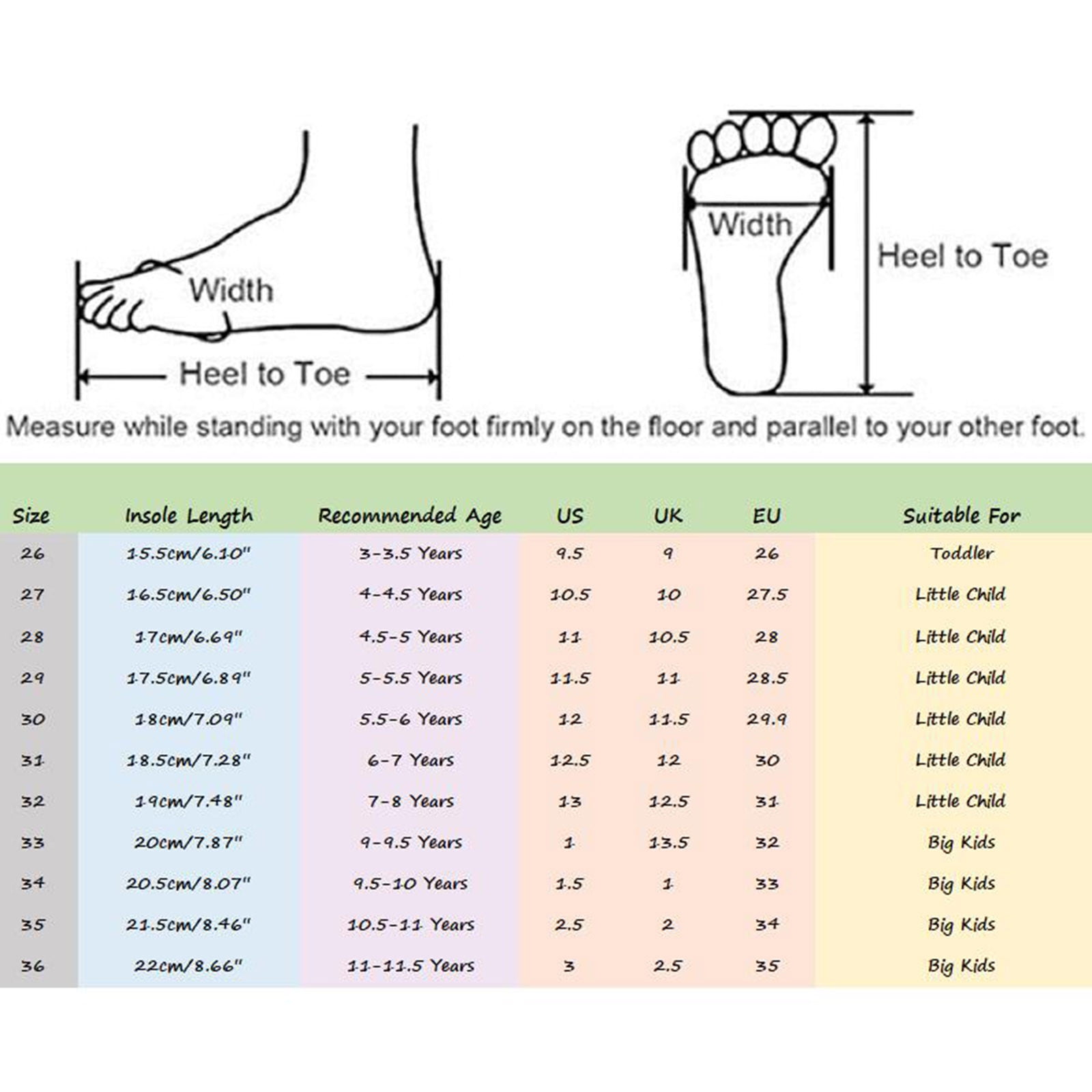 Width

Heel to Toe

Width

Heel to Toe

Measure while standing with your foot firmly on the floor and parallel to your other foot.

| Size | Insole Length | Recommended Age | US | UK | EU | Suitable For |
|---|---|---|---|---|---|---|
| 26 | 15.5cm/6.10" | 3-3.5 Years | 9.5 | 9 | 26 | Toddler |
| 27 | 16.5cm/6.50" | 4-4.5 Years | 10.5 | 10 | 27.5 | Little Child |
| 28 | 17cm/6.69" | 4.5-5 Years | 11 | 10.5 | 28 | Little Child |
| 29 | 17.5cm/6.89" | 5-5.5 Years | 11.5 | 11 | 28.5 | Little Child |
| 30 | 18cm/7.09" | 5.5-6 Years | 12 | 11.5 | 29.9 | Little Child |
| 31 | 18.5cm/7.28" | 6-7 Years | 12.5 | 12 | 30 | Little Child |
| 32 | 19cm/7.48" | 7-8 Years | 13 | 12.5 | 31 | Little Child |
| 33 | 20cm/7.87" | 9-9.5 Years | 1 | 13.5 | 32 | Big Kids |
| 34 | 20.5cm/8.07" | 9.5-10 Years | 1.5 | 1 | 33 | Big Kids |
| 35 | 21.5cm/8.46" | 10.5-11 Years | 2.5 | 2 | 34 | Big Kids |
| 36 | 22cm/8.66" | 11-11.5 Years | 3 | 2.5 | 35 | Big Kids |